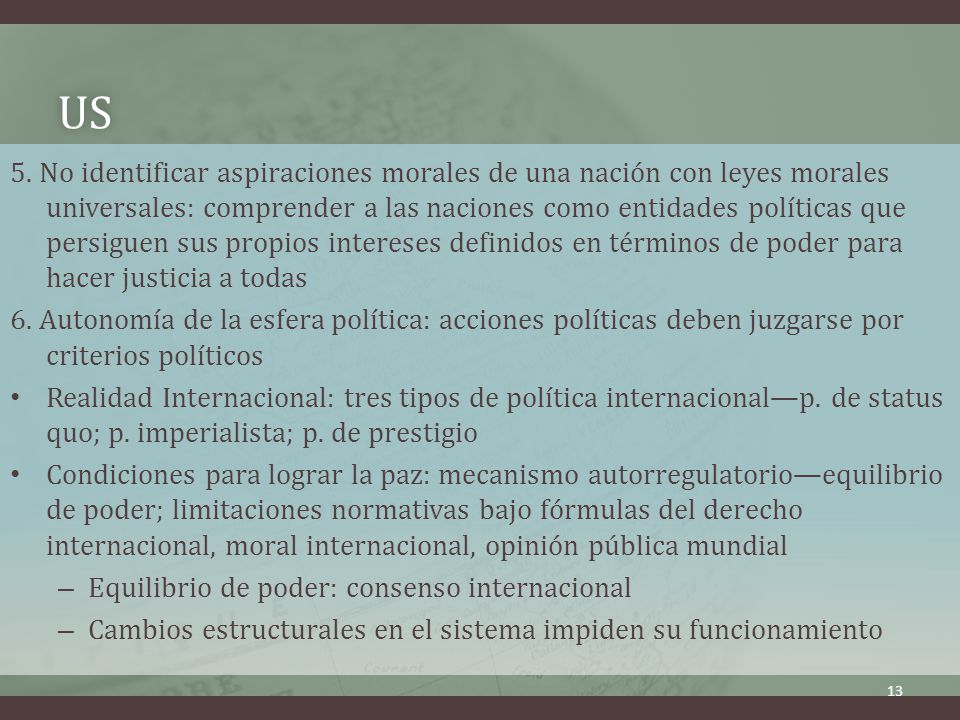 US

5. No identificar aspiraciones morales de una nación con leyes morales universales: comprender a las naciones como entidades políticas que persiguen sus propios intereses definidos en términos de poder para hacer justicia a todas

6. Autonomía de la esfera política: acciones políticas deben juzgarse por criterios políticos

• Realidad Internacional: tres tipos de política internacional—p. de status quo; p. imperialista; p. de prestigio

• Condiciones para lograr la paz: mecanismo autorregulatorio—equilibrio de poder; limitaciones normativas bajo fórmulas del derecho internacional, moral internacional, opinión pública mundial

– Equilibrio de poder: consenso internacional

– Cambios estructurales en el sistema impiden su funcionamiento

13